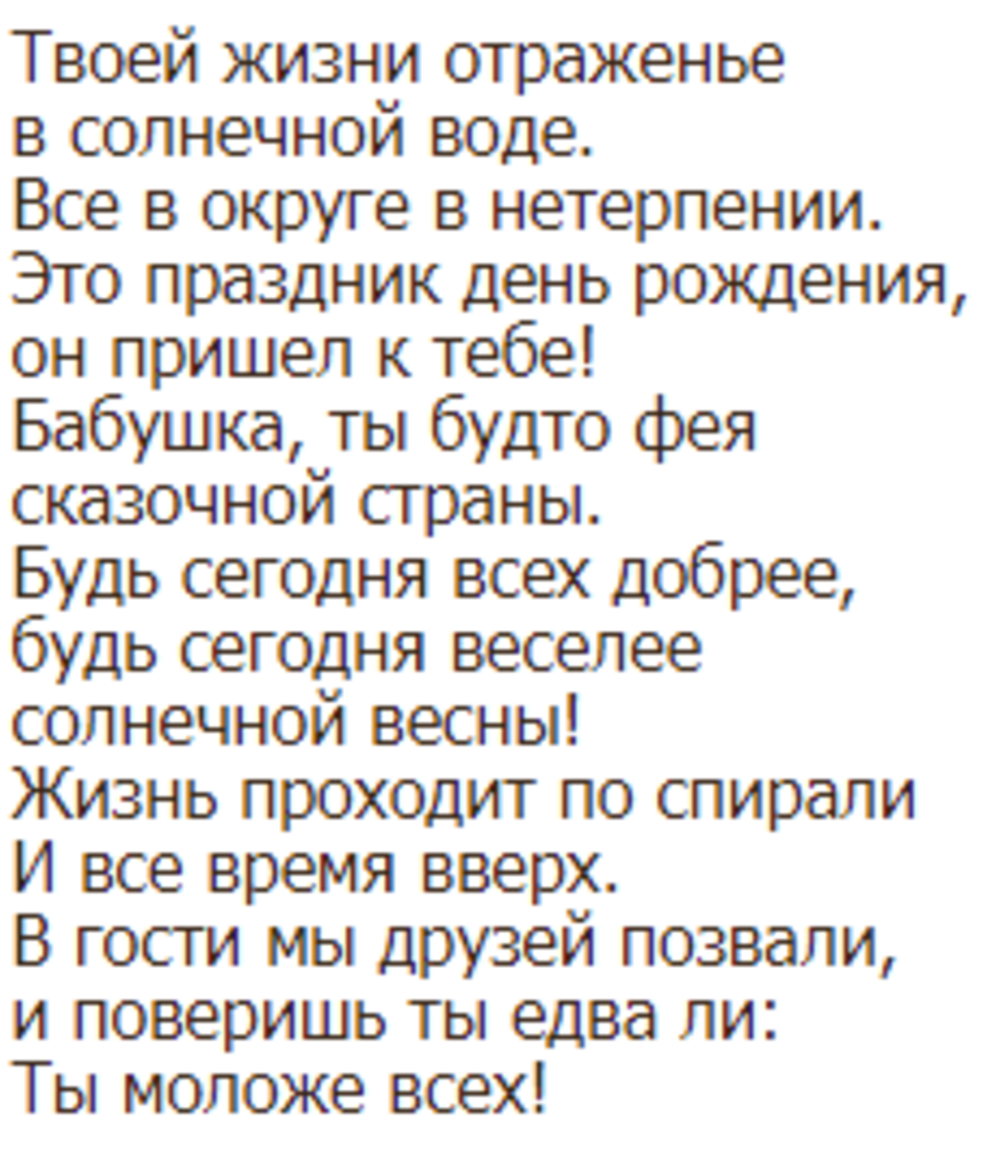 Твоей жизни отраженье
в солнечной воде.
Все в округе в нетерпении.
Это праздник день рождения,
он пришел к тебе!
Бабушка, ты будто фея
сказочной страны.
Будь сегодня всех добрее,
будь сегодня веселее
солнечной весны!
Жизнь проходит по спирали
И все время вверх.
В гости мы друзей позвали,
и поверишь ты едва ли:
Ты моложе всех!